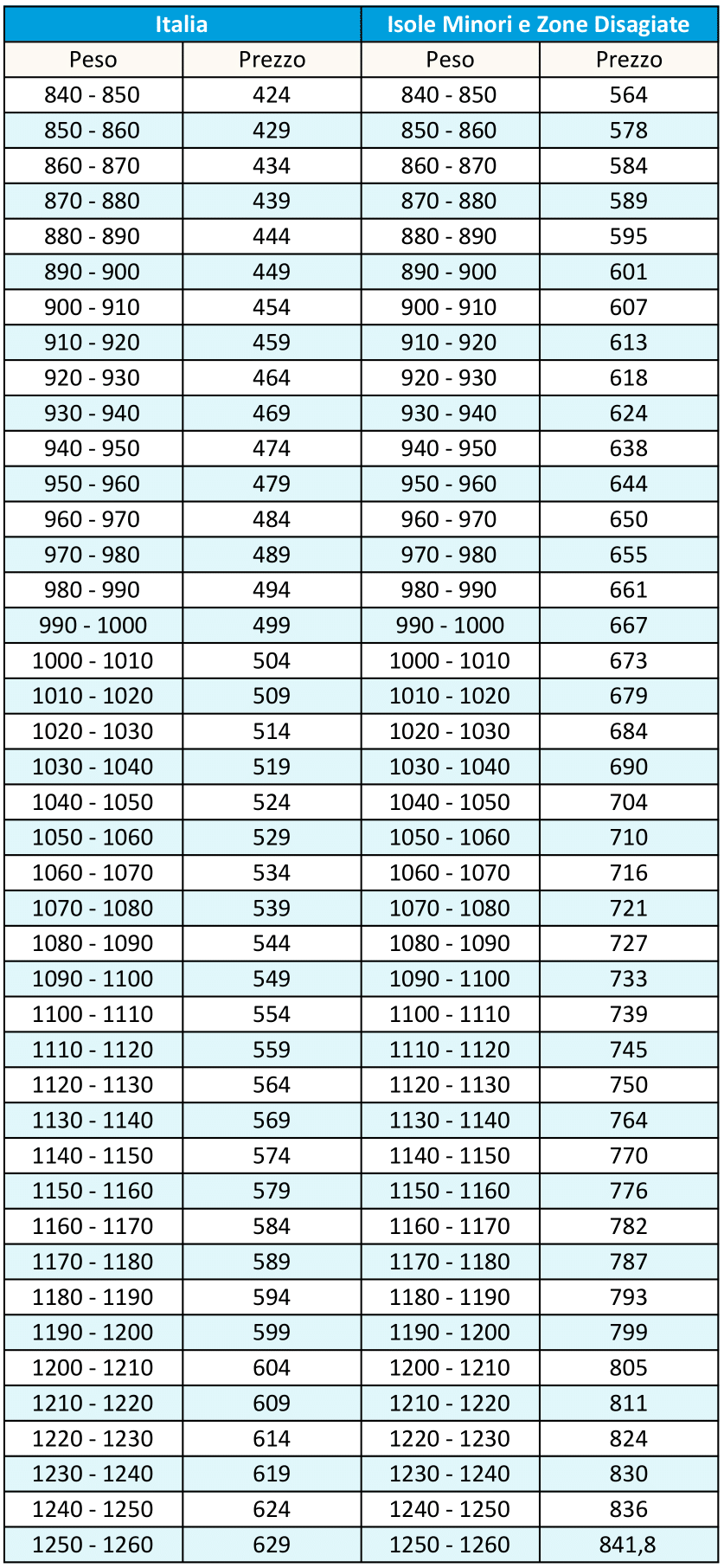 | Italia | | Isole Minori e Zone Disagiate | |
|---|---|---|---|
| Peso | Prezzo | Peso | Prezzo |
| 840 - 850 | 424 | 840 - 850 | 564 |
| 850 - 860 | 429 | 850 - 860 | 578 |
| 860 - 870 | 434 | 860 - 870 | 584 |
| 870 - 880 | 439 | 870 - 880 | 589 |
| 880 - 890 | 444 | 880 - 890 | 595 |
| 890 - 900 | 449 | 890 - 900 | 601 |
| 900 - 910 | 454 | 900 - 910 | 607 |
| 910 - 920 | 459 | 910 - 920 | 613 |
| 920 - 930 | 464 | 920 - 930 | 618 |
| 930 - 940 | 469 | 930 - 940 | 624 |
| 940 - 950 | 474 | 940 - 950 | 638 |
| 950 - 960 | 479 | 950 - 960 | 644 |
| 960 - 970 | 484 | 960 - 970 | 650 |
| 970 - 980 | 489 | 970 - 980 | 655 |
| 980 - 990 | 494 | 980 - 990 | 661 |
| 990 - 1000 | 499 | 990 - 1000 | 667 |
| 1000 - 1010 | 504 | 1000 - 1010 | 673 |
| 1010 - 1020 | 509 | 1010 - 1020 | 679 |
| 1020 - 1030 | 514 | 1020 - 1030 | 684 |
| 1030 - 1040 | 519 | 1030 - 1040 | 690 |
| 1040 - 1050 | 524 | 1040 - 1050 | 704 |
| 1050 - 1060 | 529 | 1050 - 1060 | 710 |
| 1060 - 1070 | 534 | 1060 - 1070 | 716 |
| 1070 - 1080 | 539 | 1070 - 1080 | 721 |
| 1080 - 1090 | 544 | 1080 - 1090 | 727 |
| 1090 - 1100 | 549 | 1090 - 1100 | 733 |
| 1100 - 1110 | 554 | 1100 - 1110 | 739 |
| 1110 - 1120 | 559 | 1110 - 1120 | 745 |
| 1120 - 1130 | 564 | 1120 - 1130 | 750 |
| 1130 - 1140 | 569 | 1130 - 1140 | 764 |
| 1140 - 1150 | 574 | 1140 - 1150 | 770 |
| 1150 - 1160 | 579 | 1150 - 1160 | 776 |
| 1160 - 1170 | 584 | 1160 - 1170 | 782 |
| 1170 - 1180 | 589 | 1170 - 1180 | 787 |
| 1180 - 1190 | 594 | 1180 - 1190 | 793 |
| 1190 - 1200 | 599 | 1190 - 1200 | 799 |
| 1200 - 1210 | 604 | 1200 - 1210 | 805 |
| 1210 - 1220 | 609 | 1210 - 1220 | 811 |
| 1220 - 1230 | 614 | 1220 - 1230 | 824 |
| 1230 - 1240 | 619 | 1230 - 1240 | 830 |
| 1240 - 1250 | 624 | 1240 - 1250 | 836 |
| 1250 - 1260 | 629 | 1250 - 1260 | 841,8 |